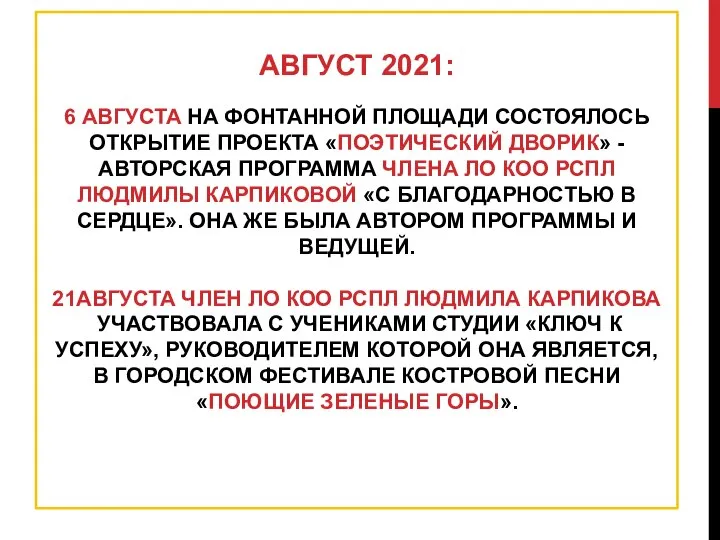 АВГУСТ 2021:

6 АВГУСТА НА ФОНТАННОЙ ПЛОЩАДИ СОСТОЯЛОСЬ ОТКРЫТИЕ ПРОЕКТА «ПОЭТИЧЕСКИЙ ДВОРИК» - АВТОРСКАЯ ПРОГРАММА ЧЛЕНА ЛО КОО РСПЛ ЛЮДМИЛЫ КАРПИКОВОЙ «С БЛАГОДАРНОСТЬЮ В СЕРДЦЕ». ОНА ЖЕ БЫЛА АВТОРОМ ПРОГРАММЫ И ВЕДУЩЕЙ.

21АВГУСТА ЧЛЕН ЛО КОО РСПЛ ЛЮДМИЛА КАРПИКОВА УЧАСТВОВАЛА С УЧЕНИКАМИ СТУДИИ «КЛЮЧ К УСПЕХУ», РУКОВОДИТЕЛЕМ КОТОРОЙ ОНА ЯВЛЯЕТСЯ, В ГОРОДСКОМ ФЕСТИВАЛЕ КОСТРОВОЙ ПЕСНИ «ПОЮЩИЕ ЗЕЛЕНЫЕ ГОРЫ».